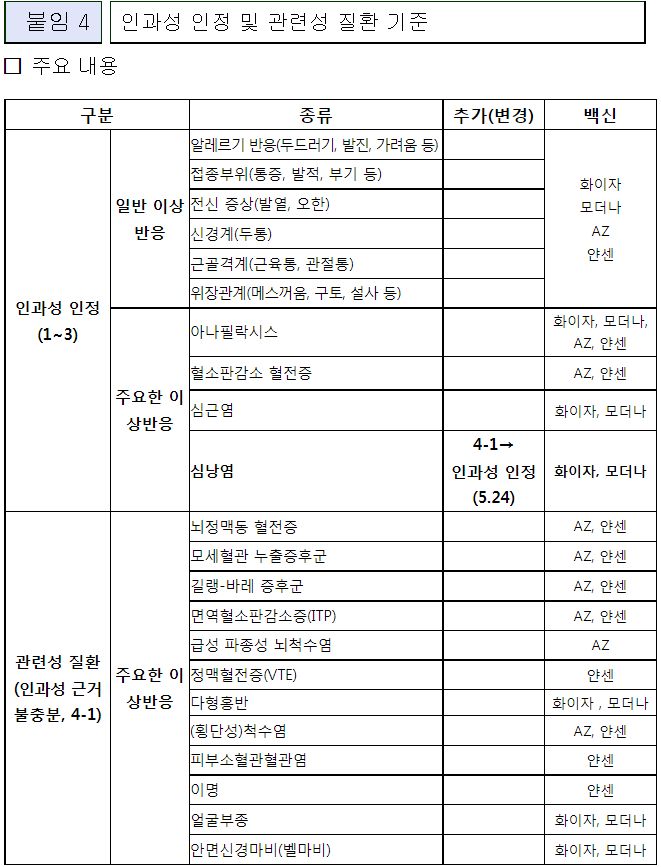 붙임 4 인과성 인정 및 관련성 질환 기준

□ 주요 내용

| 구분 | | 종류 | 추가(변경) | 백신 |
|---|---|---|---|---|
| 인과성 인정 (1~3) | 일반 이상 반응 | 알레르기 반응(두드러기, 발진, 가려움 등) | | 화이자 모더나 AZ 얀센 |
| | | 접종부위(통증, 발적, 부기 등) | | |
| | | 전신 증상(발열, 오한) | | |
| | | 신경계(두통) | | |
| | | 근골격계(근육통, 관절통) | | |
| | | 위장관계(메스꺼움, 구토, 설사 등) | | |
| | 주요한 이상반응 | 아나필락시스 | | 화이자, 모더나, AZ, 얀센 |
| | | 혈소판감소 혈전증 | | AZ, 얀센 |
| | | 심근염 | | 화이자, 모더나 |
| | | 심낭염 | 4-1→ 인과성 인정 (5.24) | 화이자, 모더나 |
| 관련성 질환 (인과성 근거 불충분, 4-1) | 주요한 이상반응 | 뇌정맥동 혈전증 | | AZ, 얀센 |
| | | 모세혈관 누출증후군 | | AZ, 얀센 |
| | | 길랭-바레 증후군 | | AZ, 얀센 |
| | | 면역혈소판감소증(ITP) | | AZ, 얀센 |
| | | 급성 파종성 뇌척수염 | | AZ |
| | | 정맥혈전증(VTE) | | 얀센 |
| | | 다형홍반 | | 화이자 , 모더나 |
| | | (횡단성)척수염 | | AZ, 얀센 |
| | | 피부소혈관혈관염 | | 얀센 |
| | | 이명 | | 얀센 |
| | | 얼굴부종 | | 화이자, 모더나 |
| | | 안면신경마비(벨마비) | | 화이자, 모더나 |